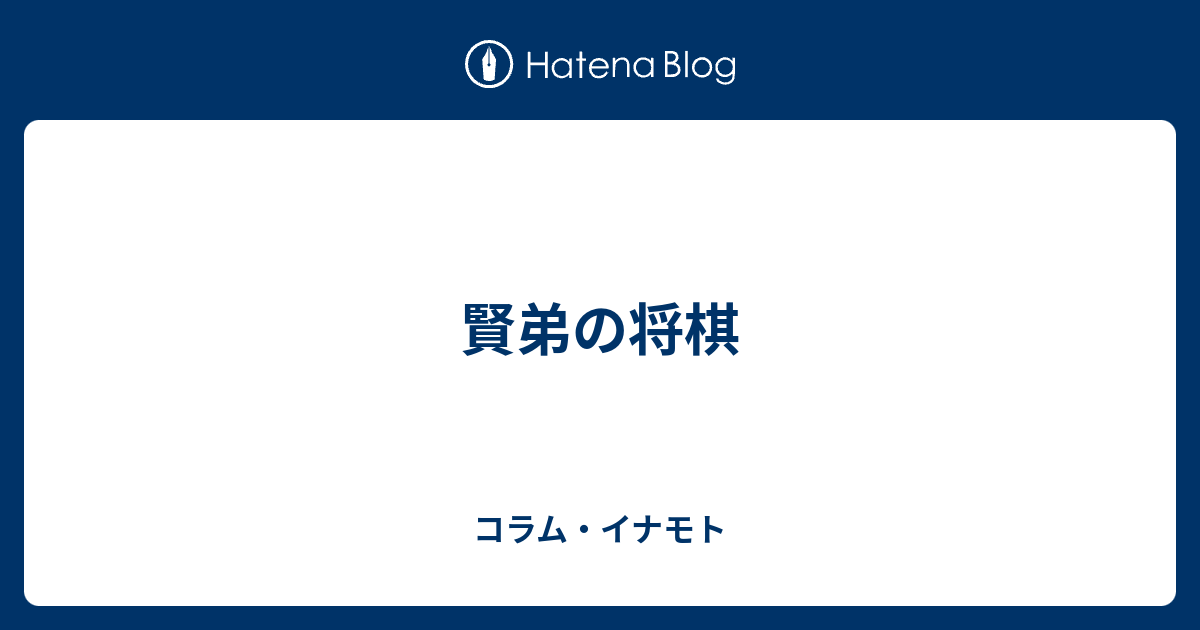 Hatena Blog

賢弟の将棋

コラム・イナモト